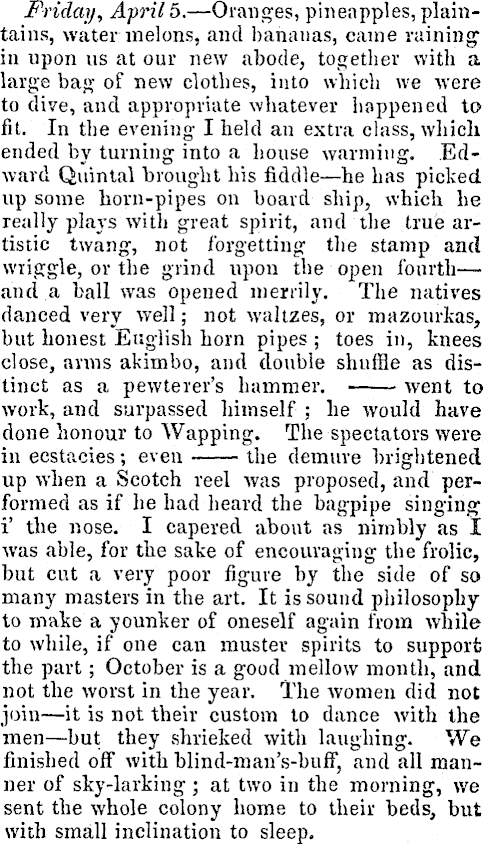 Friday, April 5.—Oranges, pineapples, plaintains, water melons, and bananas, came raining in upon us at our new abode, together with a large bag of new clothes, into which we were to dive, and appropriate whatever happened to fit. In the evening I held an extra class, which ended by turning into a house warming. Edward Quintal brought his fiddle—he has picked up some horn-pipes on board ship, which he really plays with great spirit, and the true artistic twang, not forgetting the stamp and wriggle, or the grind upon the open fourth—and a ball was opened merrily. The natives danced very well; not waltzes, or mazourkas, but honest English horn pipes; toes in, knees close, arms akimbo, and double shuffle as distinct as a pewterer's hammer. —— went to work, and surpassed himself; he would have done honour to Wapping. The spectators were in ecstacies; even —— the demure brightened up when a Scotch reel was proposed, and performed as if he had heard the bagpipe singing i' the nose. I capered about as nimbly as I was able, for the sake of encouraging the frolic, but cut a very poor figure by the side of so many masters in the art. It is sound philosophy to make a younker of oneself again from while to while, if one can muster spirits to support the part; October is a good mellow month, and not the worst in the year. The women did not join—it is not their custom to dance with the men—but they shrieked with laughing. We finished off with blind-man's-buff, and all manner of sky-larking; at two in the morning, we sent the whole colony home to their beds, but with small inclination to sleep.